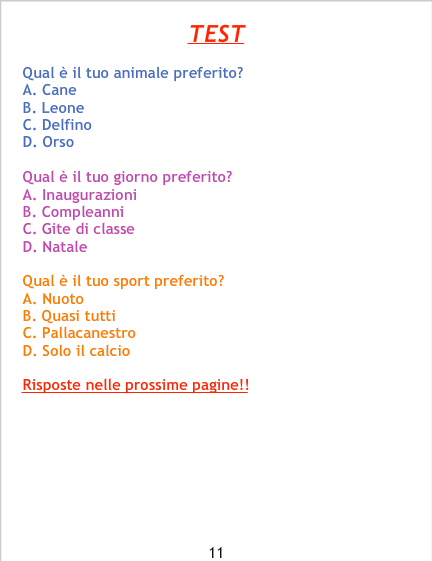 TEST

Qual è il tuo animale preferito?
A. Cane
B. Leone
C. Delfino
D. Orso

Qual è il tuo giorno preferito?
A. Inaugurazioni
B. Compleanni
C. Gite di classe
D. Natale

Qual è il tuo sport preferito?
A. Nuoto
B. Quasi tutti
C. Pallacanestro
D. Solo il calcio

Risposte nelle prossime pagine!!

11